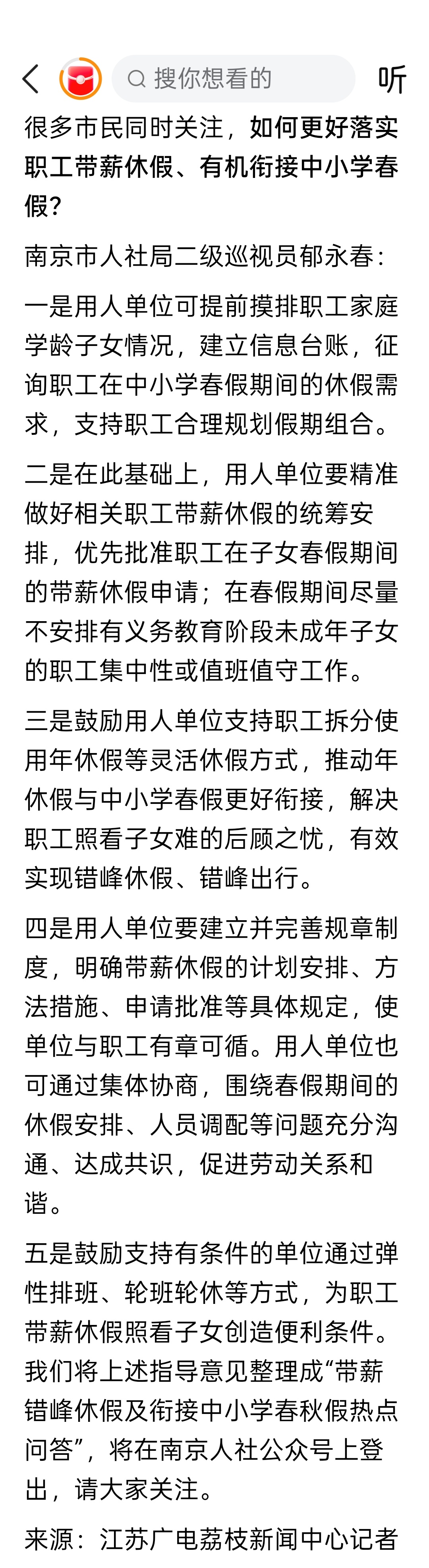 搜你想看的

听

很多市民同时关注，如何更好落实职工带薪休假、有机衔接中小学春假？

南京市人社局二级巡视员郁永春：

一是用人单位可提前摸排职工家庭学龄子女情况，建立信息台账，征询职工在中小学春假期间的休假需求，支持职工合理规划假期组合。

二是在此基础上，用人单位要精准做好相关职工带薪休假的统筹安排，优先批准职工在子女春假期间的带薪休假申请；在春假期间尽量不安排有义务教育阶段未成年子女的职工集中性或值班值守工作。

三是鼓励用人单位支持职工拆分使用年休假等灵活休假方式，推动年休假与中小学春假更好衔接，解决职工照看子女难的后顾之忧，有效实现错峰休假、错峰出行。

四是用人单位要建立并完善规章制度，明确带薪休假的计划安排、方法措施、申请批准等具体规定，使单位与职工有章可循。用人单位也可通过集体协商，围绕春假期间的休假安排、人员调配等问题充分沟通、达成共识，促进劳动关系和谐。

五是鼓励支持有条件的单位通过弹性排班、轮班轮休等方式，为职工带薪休假照看子女创造便利条件。我们将上述指导意见整理成“带薪错峰休假及衔接中小学春秋假热点问答”，将在南京人社公众号上登出，请大家关注。

来源：江苏广电荔枝新闻中心记者